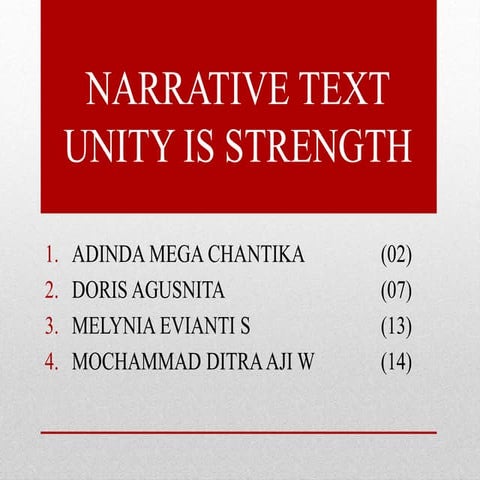 NARRATIVE TEXT
UNITY IS STRENGTH

1. ADINDA MEGA CHANTIKA (02)
2. DORIS AGUSNITA (07)
3. MELYNIA EVIANTI S (13)
4. MOCHAMMAD DITRA AJI W (14)